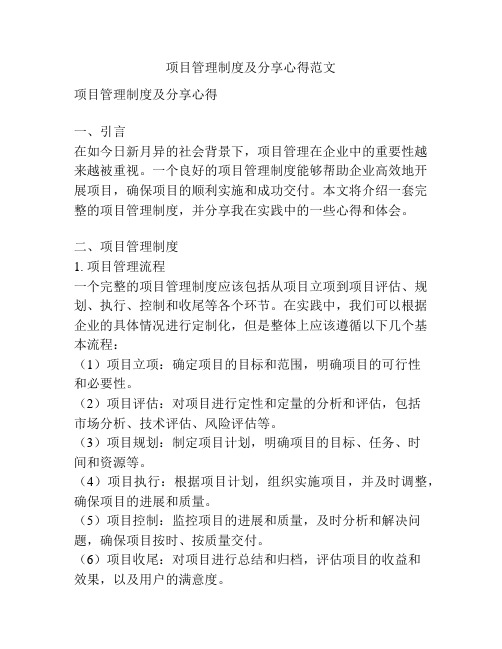 项目管理制度及分享心得范文

项目管理制度及分享心得

一、引言
在如今日新月异的社会背景下，项目管理在企业中的重要性越来越被重视。一个良好的项目管理制度能够帮助企业高效地开展项目，确保项目的顺利实施和成功交付。本文将介绍一套完整的项目管理制度，并分享我在实践中的一些心得和体会。

二、项目管理制度
1. 项目管理流程
一个完整的项目管理制度应该包括从项目立项到项目评估、规划、执行、控制和收尾等各个环节。在实践中，我们可以根据企业的具体情况进行定制化，但是整体上应该遵循以下几个基本流程：
（1）项目立项：确定项目的目标和范围，明确项目的可行性和必要性。
（2）项目评估：对项目进行定性和定量的分析和评估，包括市场分析、技术评估、风险评估等。
（3）项目规划：制定项目计划，明确项目的目标、任务、时间和资源等。
（4）项目执行：根据项目计划，组织实施项目，并及时调整，确保项目的进展和质量。
（5）项目控制：监控项目的进展和质量，及时分析和解决问题，确保项目按时、按质量交付。
（6）项目收尾：对项目进行总结和归档，评估项目的收益和效果，以及用户的满意度。